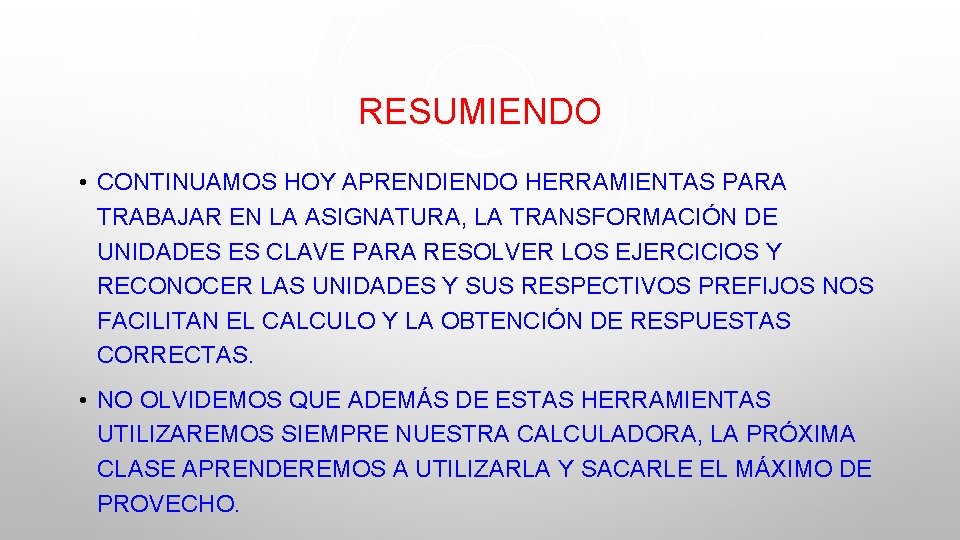 RESUMIENDO

• CONTINUAMOS HOY APRENDIENDO HERRAMIENTAS PARA TRABAJAR EN LA ASIGNATURA, LA TRANSFORMACIÓN DE UNIDADES ES CLAVE PARA RESOLVER LOS EJERCICIOS Y RECONOCER LAS UNIDADES Y SUS RESPECTIVOS PREFIJOS NOS FACILITAN EL CALCULO Y LA OBTENCIÓN DE RESPUESTAS CORRECTAS.

• NO OLVIDEMOS QUE ADEMÁS DE ESTAS HERRAMIENTAS UTILIZAREMOS SIEMPRE NUESTRA CALCULADORA, LA PRÓXIMA CLASE APRENDEREMOS A UTILIZARLA Y SACARLE EL MÁXIMO DE PROVECHO.